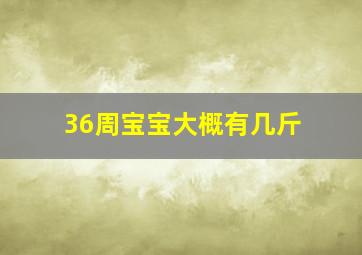 36周宝宝大概有几斤